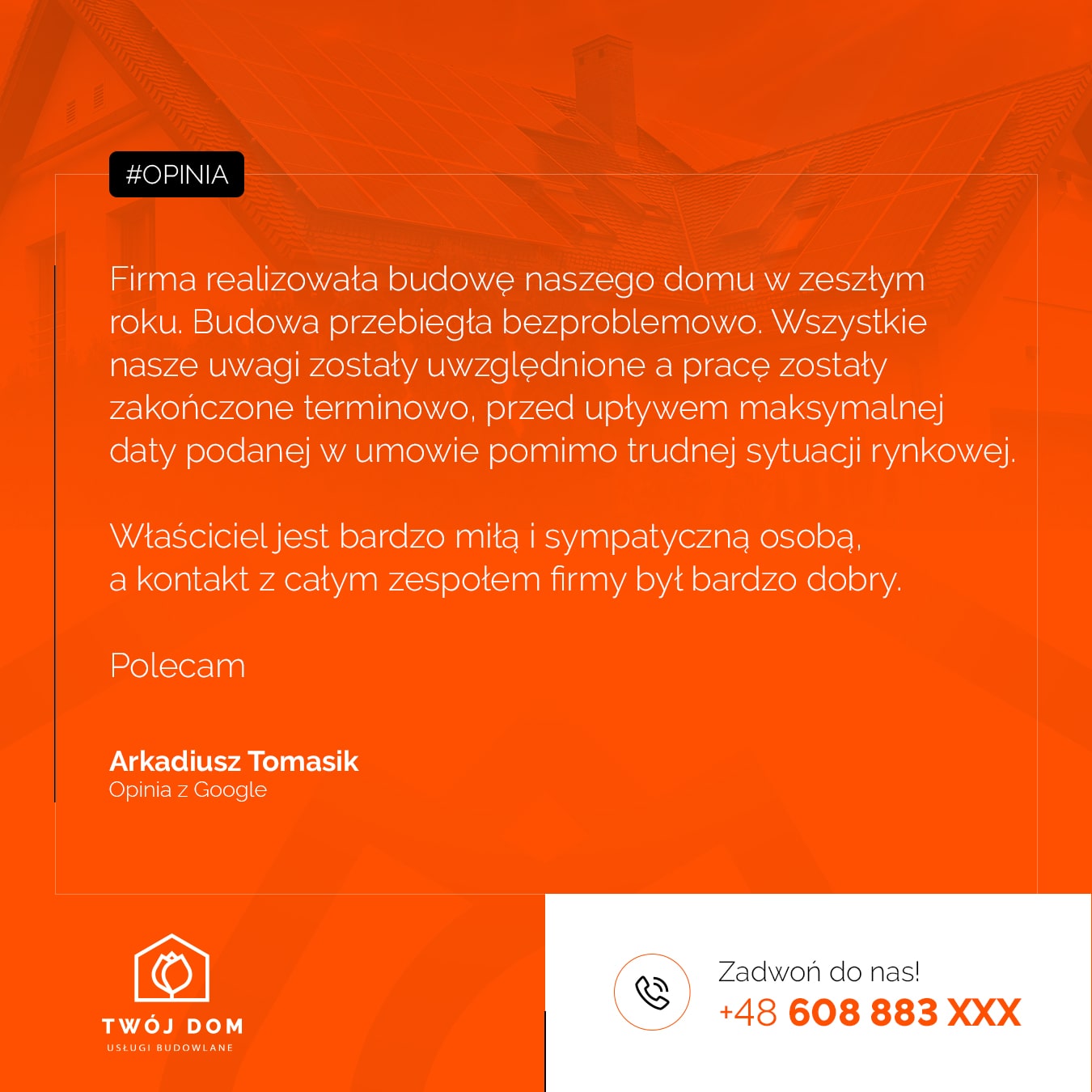 #OPINIA

Firma realizowała budowę naszego domu w zeszłym roku. Budowa przebiegła bezproblemowo. Wszystkie nasze uwagi zostały uwzględnione a pracę zostały zakończone terminowo, przed upływem maksymalnej daty podanej w umowie pomimo trudnej sytuacji rynkowej.

Właściciel jest bardzo miłą i sympatyczną osobą, a kontakt z całym zespołem firmy był bardzo dobry.

Polecam

Arkadiusz Tomasik
Opinia z Google

TWÓJ DOM
USŁUGI BUDOWLANE

Zadwoń do nas!
+48 608 883 XXX